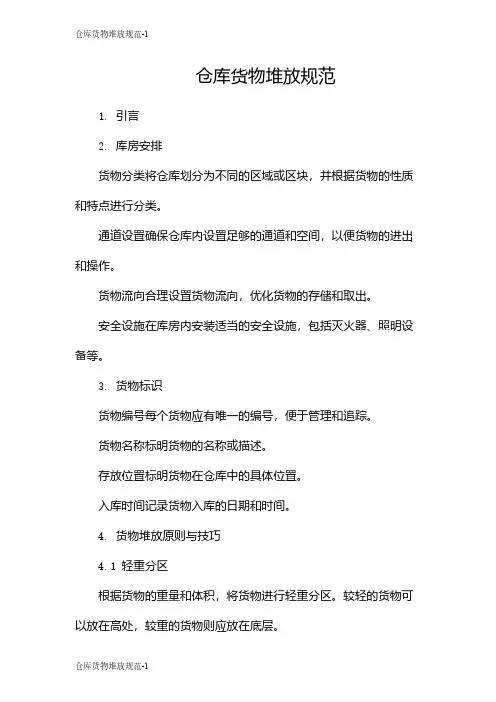 仓库货物堆放规范-1

仓库货物堆放规范

1. 引言

2. 库房安排

货物分类将仓库划分为不同的区域或区块，并根据货物的性质和特点进行分类。

通道设置确保仓库内设置足够的通道和空间，以便货物的进出和操作。

货物流向合理设置货物流向，优化货物的存储和取出。

安全设施在库房内安装适当的安全设施，包括灭火器、照明设备等。

3. 货物标识

货物编号每个货物应有唯一的编号，便于管理和追踪。

货物名称标明货物的名称或描述。

存放位置标明货物在仓库中的具体位置。

入库时间记录货物入库的日期和时间。

4. 货物堆放原则与技巧

4. 1 轻重分区

根据货物的重量和体积，将货物进行轻重分区。较轻的货物可以放在高处，较重的货物则应放在底层。

仓库货物堆放规范-1